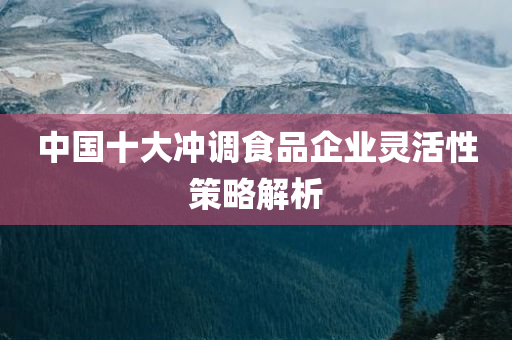 中国十大冲调食品企业灵活性策略解析